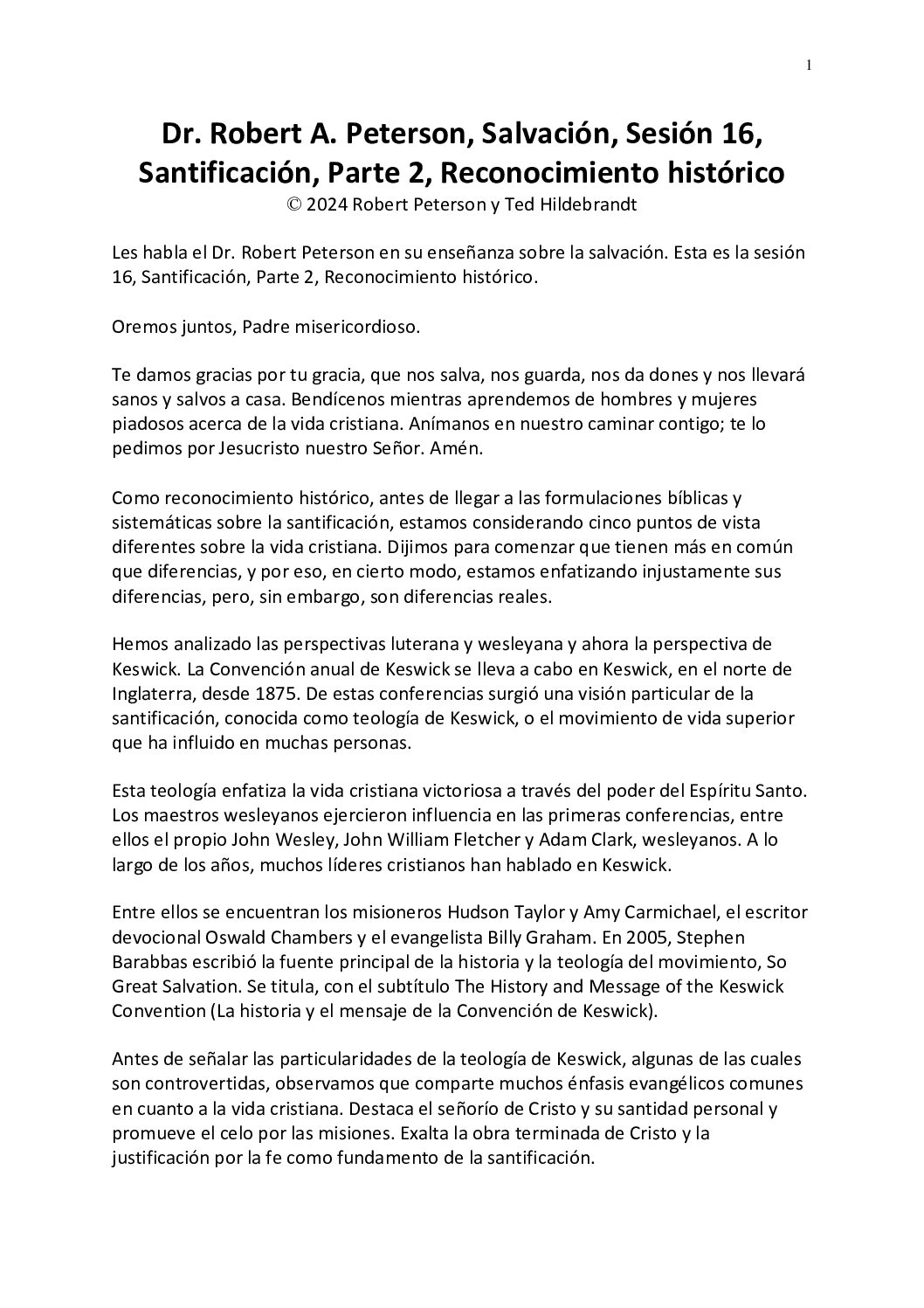 1

Dr. Robert A. Peterson, Salvación, Sesión 16, Santificación, Parte 2, Reconocimiento histórico
© 2024 Robert Peterson y Ted Hildebrandt

Les habla el Dr. Robert Peterson en su enseñanza sobre la salvación. Esta es la sesión 16, Santificación, Parte 2, Reconocimiento histórico.

Oremos juntos, Padre misericordioso.

Te damos gracias por tu gracia, que nos salva, nos guarda, nos da dones y nos llevará sanos y salvos a casa. Bendícenos mientras aprendemos de hombres y mujeres piadosos acerca de la vida cristiana. Anímanos en nuestro caminar contigo; te lo pedimos por Jesucristo nuestro Señor. Amén.

Como reconocimiento histórico, antes de llegar a las formulaciones bíblicas y sistemáticas sobre la santificación, estamos considerando cinco puntos de vista diferentes sobre la vida cristiana. Dijimos para comenzar que tienen más en común que diferencias, y por eso, en cierto modo, estamos enfatizando injustamente sus diferencias, pero, sin embargo, son diferencias reales.

Hemos analizado las perspectivas luterana y wesleyana y ahora la perspectiva de Keswick. La Convención anual de Keswick se lleva a cabo en Keswick, en el norte de Inglaterra, desde 1875. De estas conferencias surgió una visión particular de la santificación, conocida como teología de Keswick, o el movimiento de vida superior que ha influido en muchas personas.

Esta teología enfatiza la vida cristiana victoriosa a través del poder del Espíritu Santo. Los maestros wesleyanos ejercieron influencia en las primeras conferencias, entre ellos el propio John Wesley, John William Fletcher y Adam Clark, wesleyanos. A lo largo de los años, muchos líderes cristianos han hablado en Keswick.

Entre ellos se encuentran los misioneros Hudson Taylor y Amy Carmichael, el escritor devocional Oswald Chambers y el evangelista Billy Graham. En 2005, Stephen Barabbas escribió la fuente principal de la historia y la teología del movimiento, So Great Salvation. Se titula, con el subtítulo The History and Message of the Keswick Convention (La historia y el mensaje de la Convención de Keswick).

Antes de señalar las particularidades de la teología de Keswick, algunas de las cuales son controvertidas, observamos que comparte muchos énfasis evangélicos comunes en cuanto a la vida cristiana. Destaca el señorío de Cristo y su santidad personal y promueve el celo por las misiones. Exalta la obra terminada de Cristo y la justificación por la fe como fundamento de la santificación.